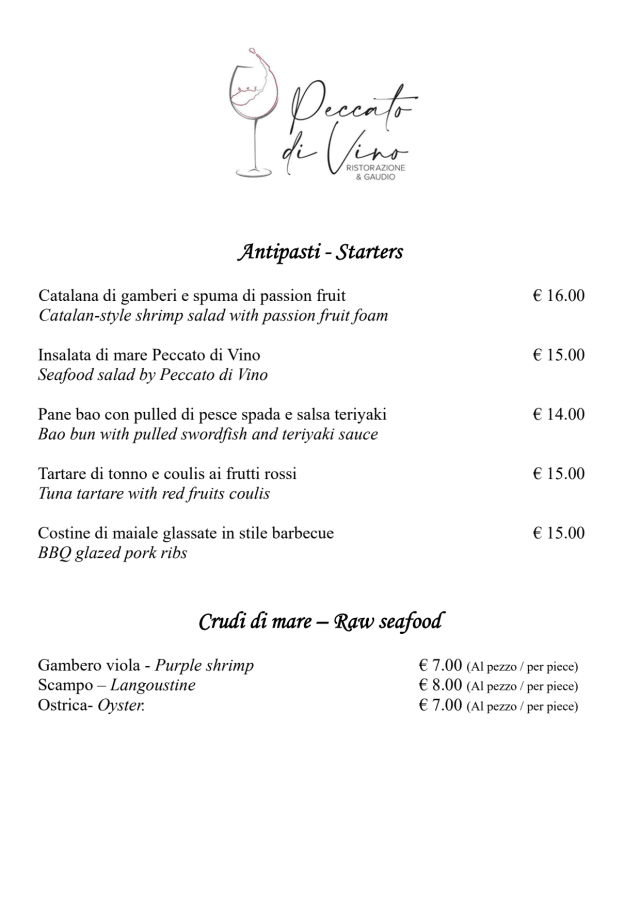 Peccato di Vino
RISTORAZIONE & GAUDIO

Antipasti - Starters

Catalana di gamberi e spuma di passion fruit € 16.00
Catalan-style shrimp salad with passion fruit foam

Insalata di mare Peccato di Vino € 15.00
Seafood salad by Peccato di Vino

Pane bao con pulled di pesce spada e salsa teriyaki € 14.00
Bao bun with pulled swordfish and teriyaki sauce

Tartare di tonno e coulis ai frutti rossi € 15.00
Tuna tartare with red fruits coulis

Costine di maiale glassate in stile barbecue € 15.00
BBQ glazed pork ribs

Crudi di mare – Raw seafood

Gambero viola - Purple shrimp € 7.00 (Al pezzo / per piece)
Scampo – Langoustine € 8.00 (Al pezzo / per piece)
Ostrica- Oyster. € 7.00 (Al pezzo / per piece)